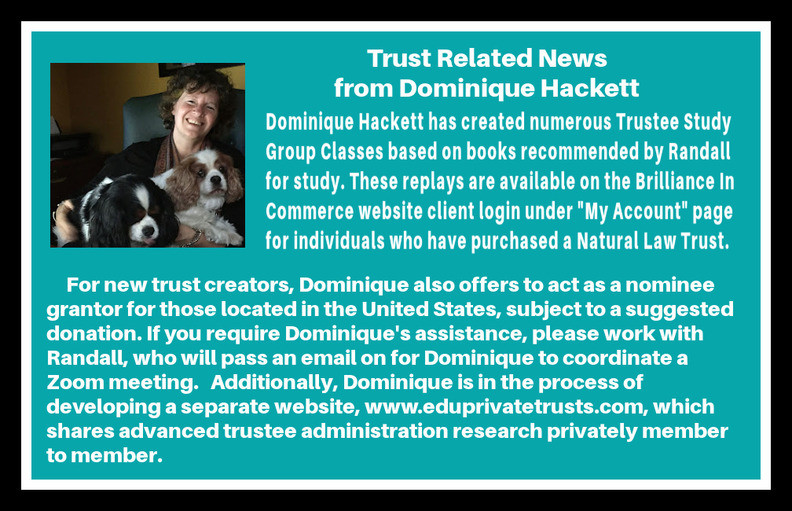 Trust Related News
from Dominique Hackett

Dominique Hackett has created numerous Trustee Study Group Classes based on books recommended by Randall for study. These replays are available on the Brilliance In Commerce website client login under "My Account" page for individuals who have purchased a Natural Law Trust.

For new trust creators, Dominique also offers to act as a nominee grantor for those located in the United States, subject to a suggested donation. If you require Dominique's assistance, please work with Randall, who will pass an email on for Dominique to coordinate a Zoom meeting. Additionally, Dominique is in the process of developing a separate website, www.eduprivatetrusts.com, which shares advanced trustee administration research privately member to member.